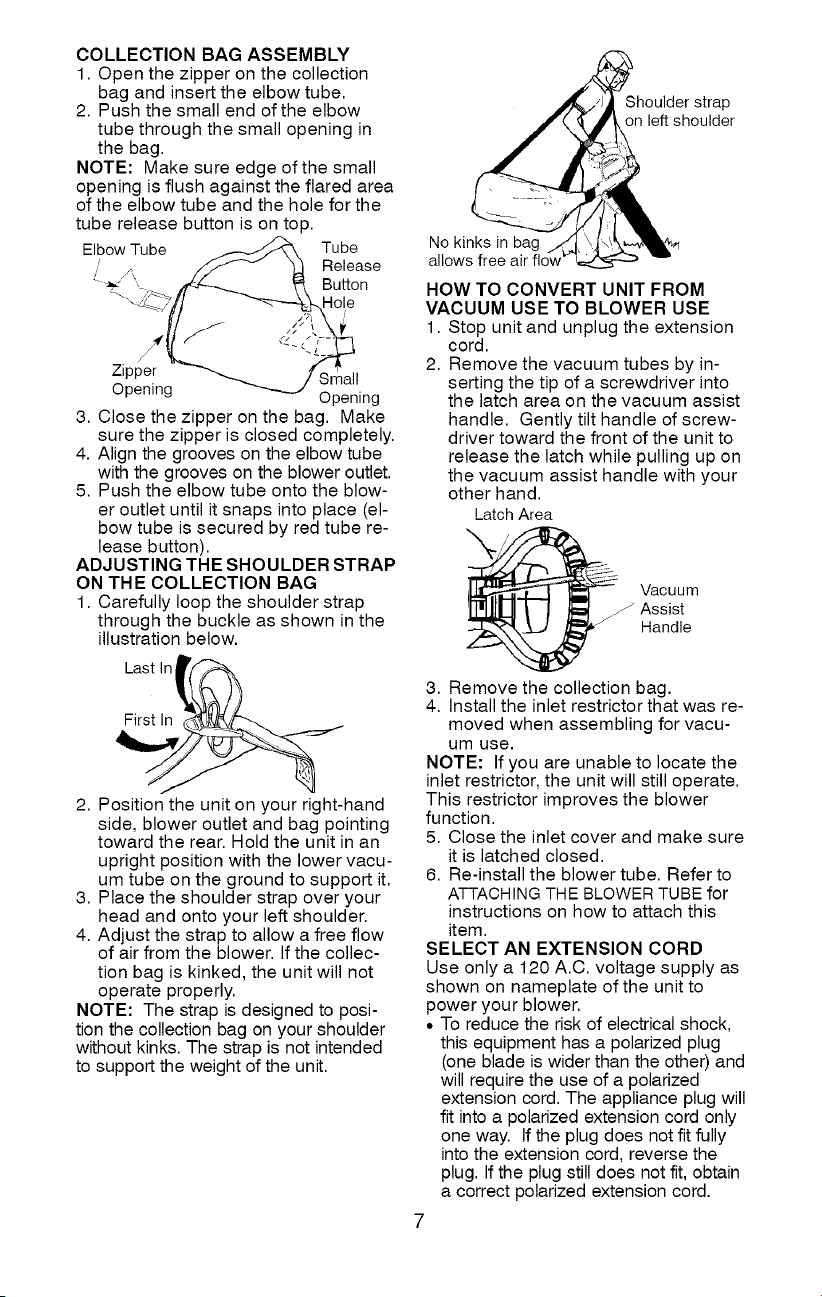 COLLECTION BAG ASSEMBLY
1. Open the zipper on the collection bag and insert the elbow tube.
2. Push the small end of the elbow tube through the small opening in the bag.
NOTE: Make sure edge of the small opening is flush against the flared area of the elbow tube and the hole for the tube release button is on top.

Elbow Tube
Tube Release Button Hole
Zipper Opening
Small Opening

3. Close the zipper on the bag. Make sure the zipper is closed completely.
4. Align the grooves on the elbow tube with the grooves on the blower outlet.
5. Push the elbow tube onto the blower outlet until it snaps into place (elbow tube is secured by red tube release button).
ADJUSTING THE SHOULDER STRAP ON THE COLLECTION BAG
1. Carefully loop the shoulder strap through the buckle as shown in the illustration below.

Last In
First In

2. Position the unit on your right-hand side, blower outlet and bag pointing toward the rear. Hold the unit in an upright position with the lower vacuum tube on the ground to support it.
3. Place the shoulder strap over your head and onto your left shoulder.
4. Adjust the strap to allow a free flow of air from the blower. If the collection bag is kinked, the unit will not operate properly.
NOTE: The strap is designed to position the collection bag on your shoulder without kinks. The strap is not intended to support the weight of the unit.

Shoulder strap on left shoulder
No kinks in bag allows free air flow

HOW TO CONVERT UNIT FROM VACUUM USE TO BLOWER USE
1. Stop unit and unplug the extension cord.
2. Remove the vacuum tubes by inserting the tip of a screwdriver into the latch area on the vacuum assist handle. Gently tilt handle of screwdriver toward the front of the unit to release the latch while pulling up on the vacuum assist handle with your other hand.

Latch Area
Vacuum Assist Handle

3. Remove the collection bag.
4. Install the inlet restrictor that was removed when assembling for vacuum use.
NOTE: If you are unable to locate the inlet restrictor, the unit will still operate. This restrictor improves the blower function.
5. Close the inlet cover and make sure it is latched closed.
6. Re-install the blower tube. Refer to ATTACHING THE BLOWER TUBE for instructions on how to attach this item.
SELECT AN EXTENSION CORD
Use only a 120 A.C. voltage supply as shown on nameplate of the unit to power your blower.
• To reduce the risk of electrical shock, this equipment has a polarized plug (one blade is wider than the other) and will require the use of a polarized extension cord. The appliance plug will fit into a polarized extension cord only one way. If the plug does not fit fully into the extension cord, reverse the plug. If the plug still does not fit, obtain a correct polarized extension cord.

7